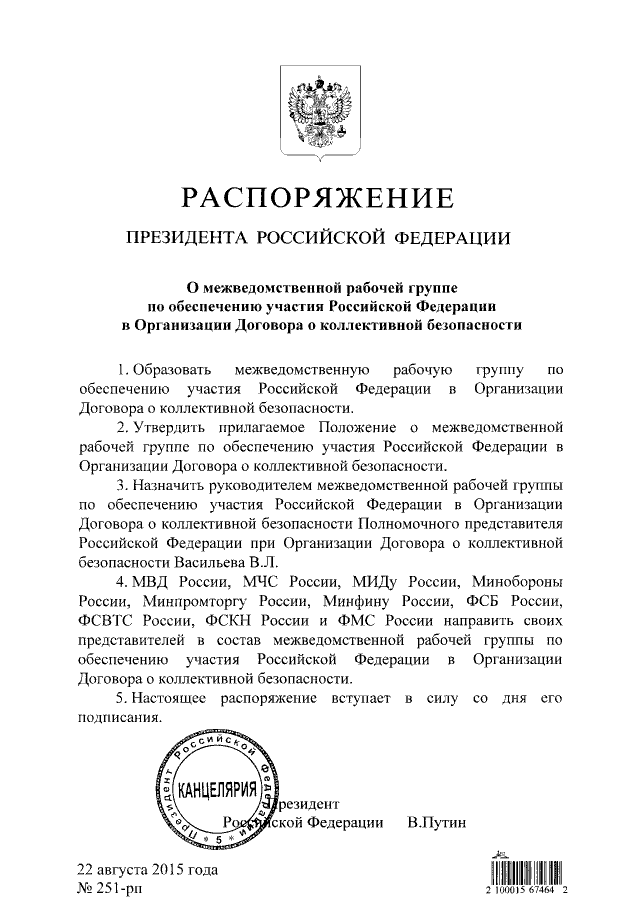 РАСПОРЯЖЕНИЕ

ПРЕЗИДЕНТА РОССИЙСКОЙ ФЕДЕРАЦИИ

О межведомственной рабочей группе по обеспечению участия Российской Федерации в Организации Договора о коллективной безопасности

1. Образовать межведомственную рабочую группу по обеспечению участия Российской Федерации в Организации Договора о коллективной безопасности.

2. Утвердить прилагаемое Положение о межведомственной рабочей группе по обеспечению участия Российской Федерации в Организации Договора о коллективной безопасности.

3. Назначить руководителем межведомственной рабочей группы по обеспечению участия Российской Федерации в Организации Договора о коллективной безопасности Полномочного представителя Российской Федерации при Организации Договора о коллективной безопасности Васильева В.Л.

4. МВД России, МЧС России, МИДу России, Минобороны России, Минпромторгу России, Минфину России, ФСБ России, ФСВТС России, ФСКН России и ФМС России направить своих представителей в состав межведомственной рабочей группы по обеспечению участия Российской Федерации в Организации Договора о коллективной безопасности.

5. Настоящее распоряжение вступает в силу со дня его подписания.

Президент Российской Федерации В.Путин

Президент Российской Федерации КАНЦЕЛЯРИЯ * 5 *

22 августа 2015 года
№ 251-рп

2 100015 67464 2